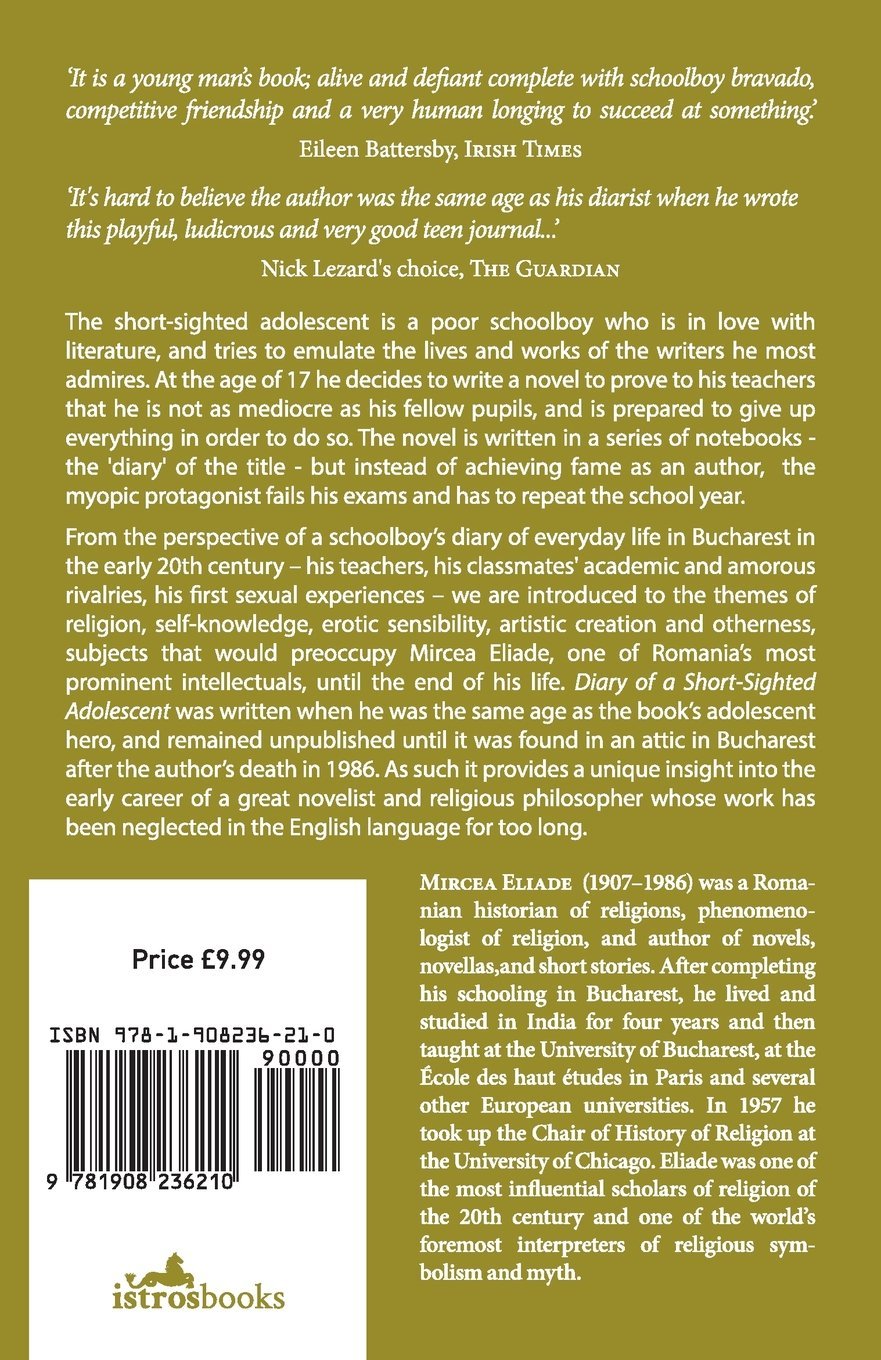 'It is a young man's book; alive and defiant complete with schoolboy bravado, competitive friendship and a very human longing to succeed at something.'

Eileen Battersby, Irish Times

'It's hard to believe the author was the same age as his diarist when he wrote this playful, ludicrous and very good teen journal...'

Nick Lezard's choice, The Guardian

The short-sighted adolescent is a poor schoolboy who is in love with literature, and tries to emulate the lives and works of the writers he most admires. At the age of 17 he decides to write a novel to prove to his teachers that he is not as mediocre as his fellow pupils, and is prepared to give up everything in order to do so. The novel is written in a series of notebooks - the 'diary' of the title - but instead of achieving fame as an author, the myopic protagonist fails his exams and has to repeat the school year.

From the perspective of a schoolboy's diary of everyday life in Bucharest in the early 20th century – his teachers, his classmates' academic and amorous rivalries, his first sexual experiences – we are introduced to the themes of religion, self-knowledge, erotic sensibility, artistic creation and otherness, subjects that would preoccupy Mircea Eliade, one of Romania's most prominent intellectuals, until the end of his life. Diary of a Short-Sighted Adolescent was written when he was the same age as the book's adolescent hero, and remained unpublished until it was found in an attic in Bucharest after the author's death in 1986. As such it provides a unique insight into the early career of a great novelist and religious philosopher whose work has been neglected in the English language for too long.

Price £9.99

ISBN 978-1-908236-21-0

90000

9 781908 236210

istrosbooks

Mircea Eliade (1907–1986) was a Romanian historian of religions, phenomenologist of religion, and author of novels, novellas,and short stories. After completing his schooling in Bucharest, he lived and studied in India for four years and then taught at the University of Bucharest, at the École des haut études in Paris and several other European universities. In 1957 he took up the Chair of History of Religion at the University of Chicago. Eliade was one of the most influential scholars of religion of the 20th century and one of the world's foremost interpreters of religious symbolism and myth.